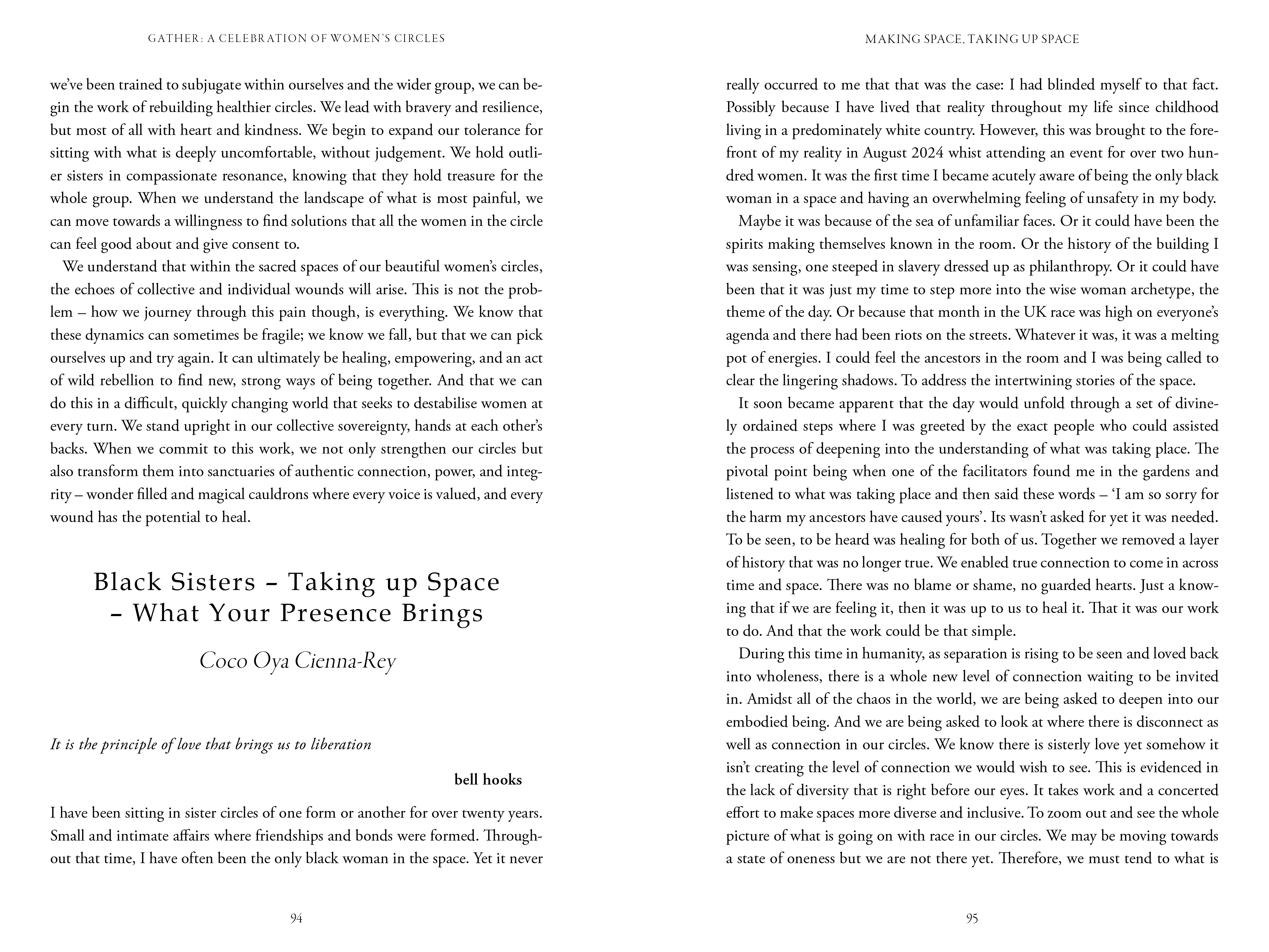 GATHER: A CELEBRATION OF WOMEN'S CIRCLES

we've been trained to subjugate within ourselves and the wider group, we can begin the work of rebuilding healthier circles. We lead with bravery and resilience, but most of all with heart and kindness. We begin to expand our tolerance for sitting with what is deeply uncomfortable, without judgement. We hold outlier sisters in compassionate resonance, knowing that they hold treasure for the whole group. When we understand the landscape of what is most painful, we can move towards a willingness to find solutions that all the women in the circle can feel good about and give consent to.

We understand that within the sacred spaces of our beautiful women's circles, the echoes of collective and individual wounds will arise. This is not the problem – how we journey through this pain though, is everything. We know that these dynamics can sometimes be fragile; we know we fall, but that we can pick ourselves up and try again. It can ultimately be healing, empowering, and an act of wild rebellion to find new, strong ways of being together. And that we can do this in a difficult, quickly changing world that seeks to destabilise women at every turn. We stand upright in our collective sovereignty, hands at each other's backs. When we commit to this work, we not only strengthen our circles but also transform them into sanctuaries of authentic connection, power, and integrity – wonder filled and magical cauldrons where every voice is valued, and every wound has the potential to heal.

Black Sisters – Taking up Space – What Your Presence Brings

Coco Oya Cienna-Rey

It is the principle of love that brings us to liberation

bell hooks

I have been sitting in sister circles of one form or another for over twenty years. Small and intimate affairs where friendships and bonds were formed. Throughout that time, I have often been the only black woman in the space. Yet it never

94

MAKING SPACE, TAKING UP SPACE

really occurred to me that that was the case: I had blinded myself to that fact. Possibly because I have lived that reality throughout my life since childhood living in a predominately white country. However, this was brought to the forefront of my reality in August 2024 whist attending an event for over two hundred women. It was the first time I became acutely aware of being the only black woman in a space and having an overwhelming feeling of unsafety in my body.

Maybe it was because of the sea of unfamiliar faces. Or it could have been the spirits making themselves known in the room. Or the history of the building I was sensing, one steeped in slavery dressed up as philanthropy. Or it could have been that it was just my time to step more into the wise woman archetype, the theme of the day. Or because that month in the UK race was high on everyone's agenda and there had been riots on the streets. Whatever it was, it was a melting pot of energies. I could feel the ancestors in the room and I was being called to clear the lingering shadows. To address the intertwining stories of the space.

It soon became apparent that the day would unfold through a set of divinely ordained steps where I was greeted by the exact people who could assisted the process of deepening into the understanding of what was taking place. The pivotal point being when one of the facilitators found me in the gardens and listened to what was taking place and then said these words – 'I am so sorry for the harm my ancestors have caused yours'. Its wasn't asked for yet it was needed. To be seen, to be heard was healing for both of us. Together we removed a layer of history that was no longer true. We enabled true connection to come in across time and space. There was no blame or shame, no guarded hearts. Just a knowing that if we are feeling it, then it was up to us to heal it. That it was our work to do. And that the work could be that simple.

During this time in humanity, as separation is rising to be seen and loved back into wholeness, there is a whole new level of connection waiting to be invited in. Amidst all of the chaos in the world, we are being asked to deepen into our embodied being. And we are being asked to look at where there is disconnect as well as connection in our circles. We know there is sisterly love yet somehow it isn't creating the level of connection we would wish to see. This is evidenced in the lack of diversity that is right before our eyes. It takes work and a concerted effort to make spaces more diverse and inclusive. To zoom out and see the whole picture of what is going on with race in our circles. We may be moving towards a state of oneness but we are not there yet. Therefore, we must tend to what is

95